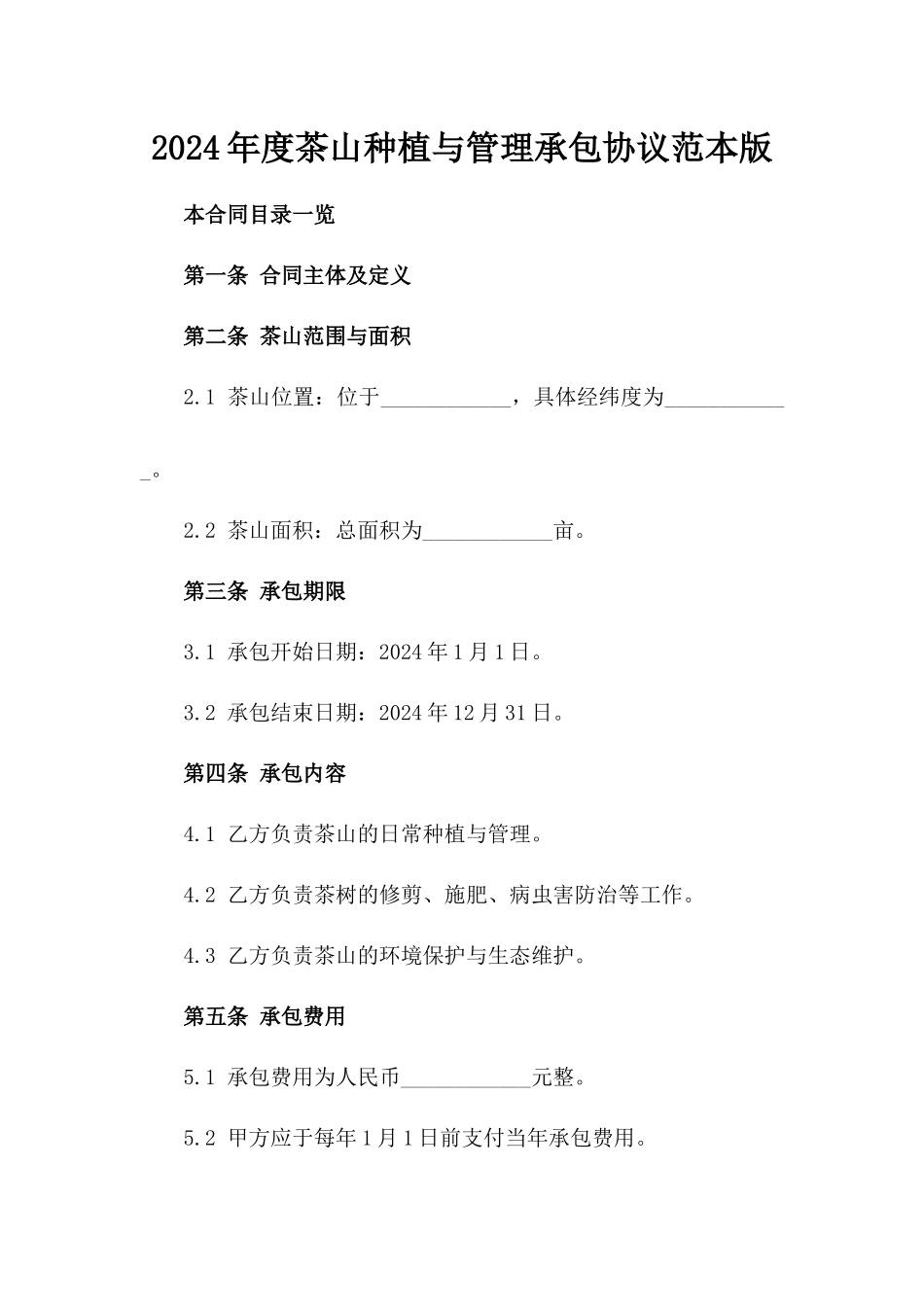 2024年度茶山种植与管理承包协议范本版

本合同目录一览

第一条 合同主体及定义

第二条 茶山范围与面积

2.1 茶山位置：位于____________，具体经纬度为____________。

2.2 茶山面积：总面积为____________亩。

第三条 承包期限

3.1 承包开始日期：2024年1月1日。

3.2 承包结束日期：2024年12月31日。

第四条 承包内容

4.1 乙方负责茶山的日常种植与管理。

4.2 乙方负责茶树的修剪、施肥、病虫害防治等工作。

4.3 乙方负责茶山的环境保护与生态维护。

第五条 承包费用

5.1 承包费用为人民币____________元整。

5.2 甲方应于每年1月1日前支付当年承包费用。